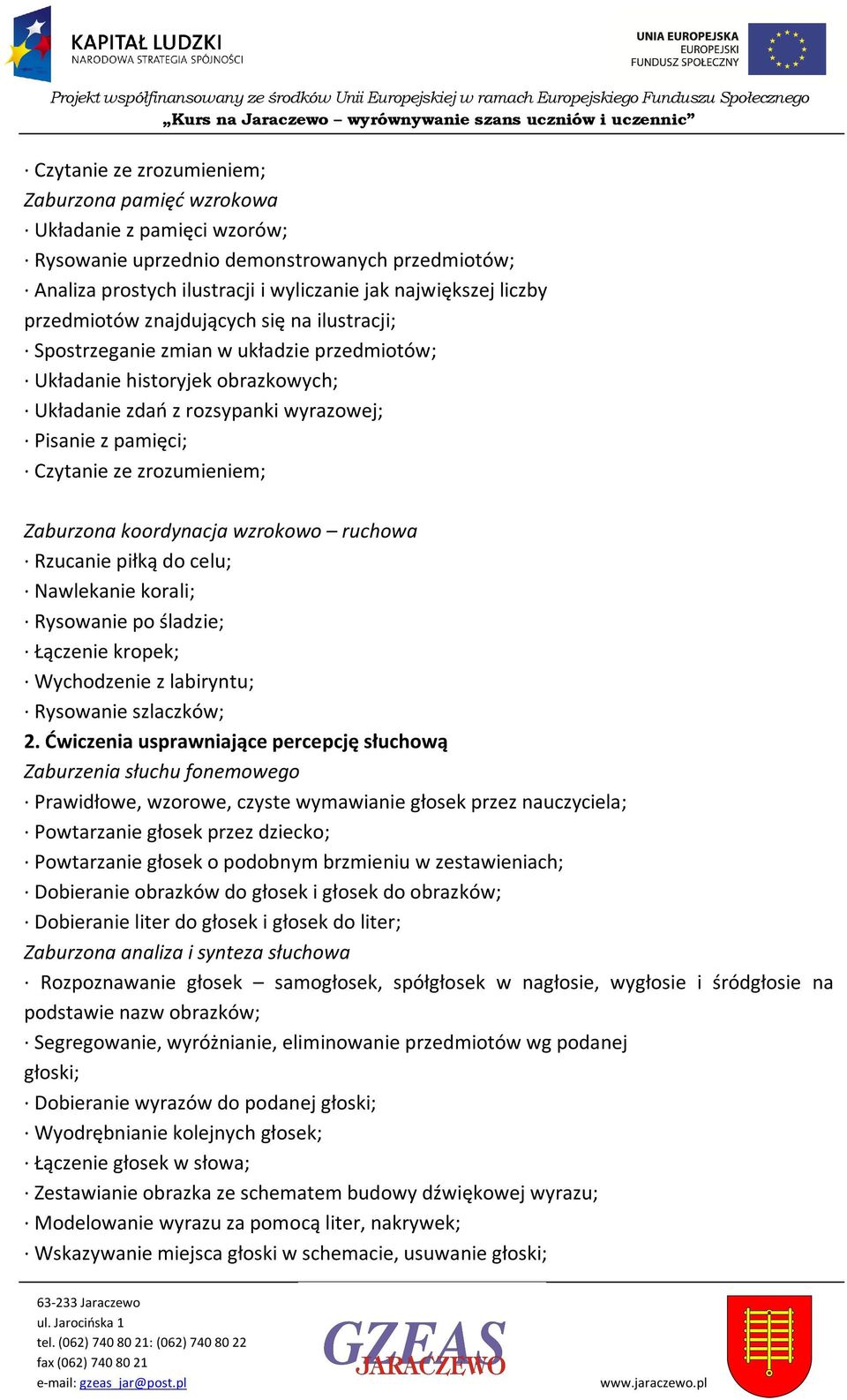 KAPITAŁ LUDZKI
NARODOWA STRATEGIA SPÓJNOŚCI

UNIA EUROPEJSKA
EUROPEJSKI
FUNDUSZ SPOŁECZNY

Projekt współfinansowany ze środków Unii Europejskiej w ramach Europejskiego Funduszu Społecznego
„Kurs na Jaraczewo – wyrównywanie szans uczniów i uczennic”

· Czytanie ze zrozumieniem;
Zaburzona pamięć wzrokowa
· Układanie z pamięci wzorów;
· Rysowanie uprzednio demonstrowanych przedmiotów;
· Analiza prostych ilustracji i wyliczanie jak największej liczby przedmiotów znajdujących się na ilustracji;
· Spostrzeganie zmian w układzie przedmiotów;
· Układanie historyjek obrazkowych;
· Układanie zdań z rozsypanki wyrazowej;
· Pisanie z pamięci;
· Czytanie ze zrozumieniem;

Zaburzona koordynacja wzrokowo – ruchowa
· Rzucanie piłką do celu;
· Nawlekanie korali;
· Rysowanie po śladzie;
· Łączenie kropek;
· Wychodzenie z labiryntu;
· Rysowanie szlaczków;
2. Ćwiczenia usprawniające percepcję słuchową
Zaburzenia słuchu fonemowego
· Prawidłowe, wzorowe, czyste wymawianie głosek przez nauczyciela;
· Powtarzanie głosek przez dziecko;
· Powtarzanie głosek o podobnym brzmieniu w zestawieniach;
· Dobieranie obrazków do głosek i głosek do obrazków;
· Dobieranie liter do głosek i głosek do liter;
Zaburzona analiza i synteza słuchowa
· Rozpoznawanie głosek – samogłosek, spółgłosek w nagłosie, wygłosie i śródgłosie na podstawie nazw obrazków;
· Segregowanie, wyróżnianie, eliminowanie przedmiotów wg podanej głoski;
· Dobieranie wyrazów do podanej głoski;
· Wyodrębnianie kolejnych głosek;
· Łączenie głosek w słowa;
· Zestawianie obrazka ze schematem budowy dźwiękowej wyrazu;
· Modelowanie wyrazu za pomocą liter, nakrywek;
· Wskazywanie miejsca głoski w schemacie, usuwanie głoski;

63-233 Jaraczewo
ul. Jarocińska 1
tel. (062) 740 80 21: (062) 740 80 22
fax (062) 740 80 21
e-mail: gzeas_jar@post.pl

GZEAS
JARACZEWO

www.jaraczewo.pl